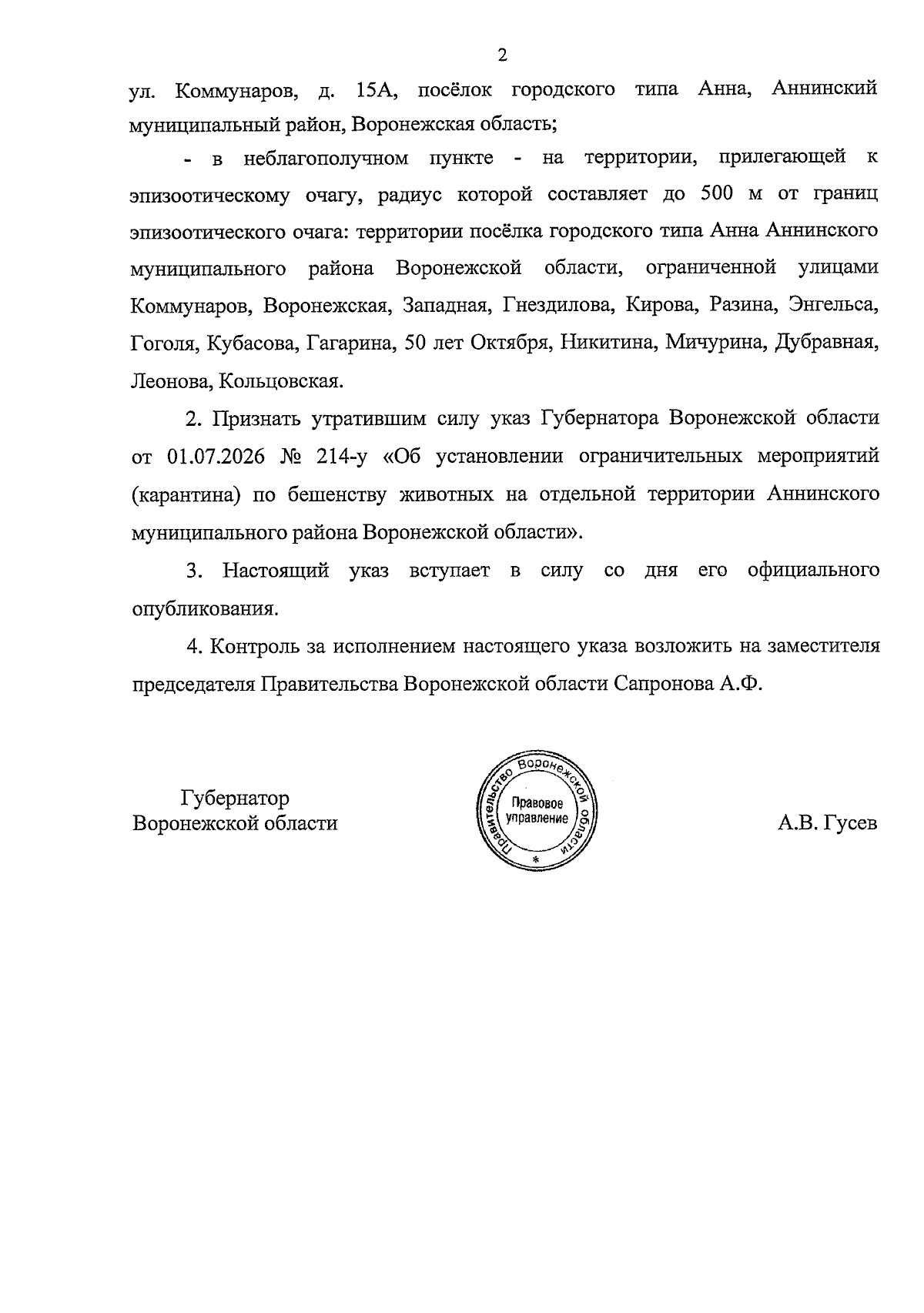 2

ул. Коммунаров, д. 15А, посёлок городского типа Анна, Аннинский муниципальный район, Воронежская область;

- в неблагополучном пункте - на территории, прилегающей к эпизоотическому очагу, радиус которой составляет до 500 м от границ эпизоотического очага: территории посёлка городского типа Анна Аннинского муниципального района Воронежской области, ограниченной улицами Коммунаров, Воронежская, Западная, Гнездилова, Кирова, Разина, Энгельса, Гоголя, Кубасова, Гагарина, 50 лет Октября, Никитина, Мичурина, Дубравная, Леонова, Кольцовская.

2. Признать утратившим силу указ Губернатора Воронежской области от 01.07.2026 № 214-у «Об установлении ограничительных мероприятий (карантина) по бешенству животных на отдельной территории Аннинского муниципального района Воронежской области».

3. Настоящий указ вступает в силу со дня его официального опубликования.

4. Контроль за исполнением настоящего указа возложить на заместителя председателя Правительства Воронежской области Сапронова А.Ф.

Губернатор
Воронежской области

Правительство Воронежской области
Правовое управление

А.В. Гусев